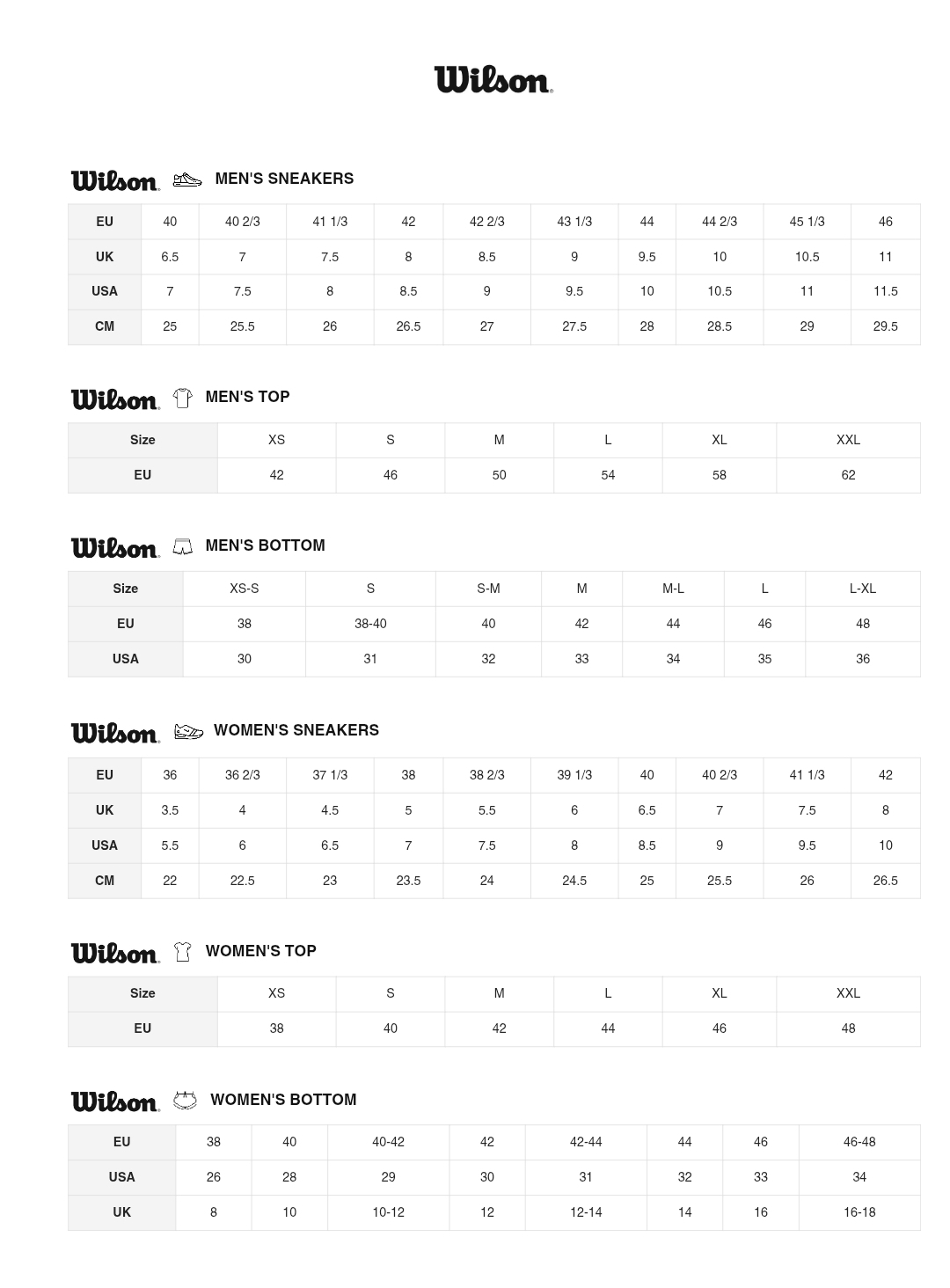 Wilson

Wilson MEN'S SNEAKERS

| EU | 40 | 40 2/3 | 41 1/3 | 42 | 42 2/3 | 43 1/3 | 44 | 44 2/3 | 45 1/3 | 46 |
|---|---|---|---|---|---|---|---|---|---|---|
| UK | 6.5 | 7 | 7.5 | 8 | 8.5 | 9 | 9.5 | 10 | 10.5 | 11 |
| USA | 7 | 7.5 | 8 | 8.5 | 9 | 9.5 | 10 | 10.5 | 11 | 11.5 |
| CM | 25 | 25.5 | 26 | 26.5 | 27 | 27.5 | 28 | 28.5 | 29 | 29.5 |

Wilson MEN'S TOP

| Size | XS | S | M | L | XL | XXL |
|---|---|---|---|---|---|---|
| EU | 42 | 46 | 50 | 54 | 58 | 62 |

Wilson MEN'S BOTTOM

| Size | XS-S | S | S-M | M | M-L | L | L-XL |
|---|---|---|---|---|---|---|---|
| EU | 38 | 38-40 | 40 | 42 | 44 | 46 | 48 |
| USA | 30 | 31 | 32 | 33 | 34 | 35 | 36 |

Wilson WOMEN'S SNEAKERS

| EU | 36 | 36 2/3 | 37 1/3 | 38 | 38 2/3 | 39 1/3 | 40 | 40 2/3 | 41 1/3 | 42 |
|---|---|---|---|---|---|---|---|---|---|---|
| UK | 3.5 | 4 | 4.5 | 5 | 5.5 | 6 | 6.5 | 7 | 7.5 | 8 |
| USA | 5.5 | 6 | 6.5 | 7 | 7.5 | 8 | 8.5 | 9 | 9.5 | 10 |
| CM | 22 | 22.5 | 23 | 23.5 | 24 | 24.5 | 25 | 25.5 | 26 | 26.5 |

Wilson WOMEN'S TOP

| Size | XS | S | M | L | XL | XXL |
|---|---|---|---|---|---|---|
| EU | 38 | 40 | 42 | 44 | 46 | 48 |

Wilson WOMEN'S BOTTOM

| EU | 38 | 40 | 40-42 | 42 | 42-44 | 44 | 46 | 46-48 |
|---|---|---|---|---|---|---|---|---|
| USA | 26 | 28 | 29 | 30 | 31 | 32 | 33 | 34 |
| UK | 8 | 10 | 10-12 | 12 | 12-14 | 14 | 16 | 16-18 |